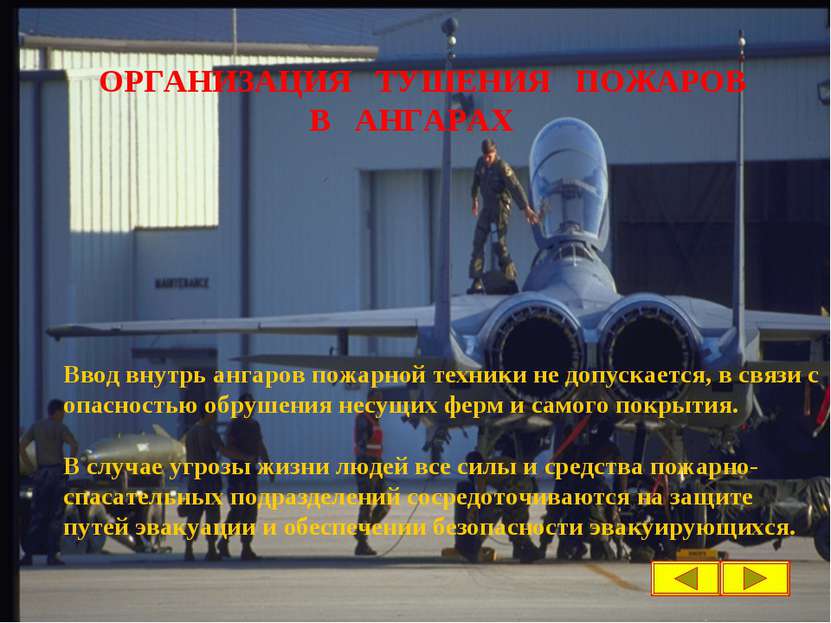 ОРГАНИЗАЦИЯ ТУШЕНИЯ ПОЖАРОВ В АНГАРАХ

MAINTENANCE

Ввод внутрь ангаров пожарной техники не допускается, в связи с опасностью обрушения несущих ферм и самого покрытия.

В случае угрозы жизни людей все силы и средства пожарно-спасательных подразделений сосредоточиваются на защите путей эвакуации и обеспечении безопасности эвакуирующихся.